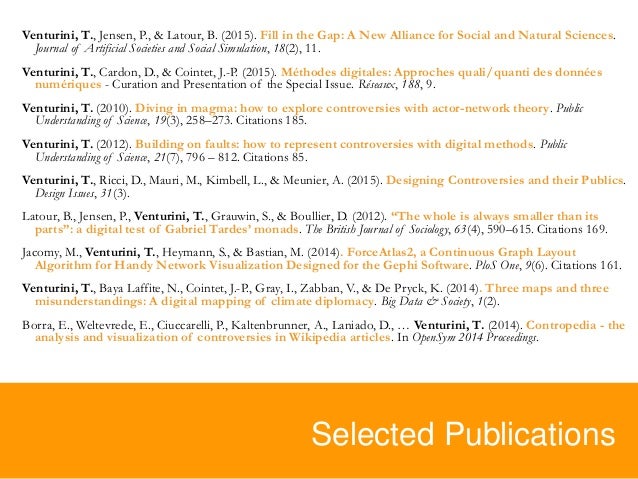 Venturini, T., Jensen, P., & Latour, B. (2015). Fill in the Gap: A New Alliance for Social and Natural Sciences. Journal of Artificial Societies and Social Simulation, 18(2), 11.

Venturini, T., Cardon, D., & Cointet, J.-P. (2015). Méthodes digitales: Approches quali/quanti des données numériques - Curation and Presentation of the Special Issue. Réseaux, 188, 9.

Venturini, T. (2010). Diving in magma: how to explore controversies with actor-network theory. Public Understanding of Science, 19(3), 258–273. Citations 185.

Venturini, T. (2012). Building on faults: how to represent controversies with digital methods. Public Understanding of Science, 21(7), 796 – 812. Citations 85.

Venturini, T., Ricci, D., Mauri, M., Kimbell, L., & Meunier, A. (2015). Designing Controversies and their Publics. Design Issues, 31(3).

Latour, B., Jensen, P., Venturini, T., Grauwin, S., & Boullier, D. (2012). "The whole is always smaller than its parts": a digital test of Gabriel Tardes' monads. The British Journal of Sociology, 63(4), 590–615. Citations 169.

Jacomy, M., Venturini, T., Heymann, S., & Bastian, M. (2014). ForceAtlas2, a Continuous Graph Layout Algorithm for Handy Network Visualization Designed for the Gephi Software. PloS One, 9(6). Citations 161.

Venturini, T., Baya Laffite, N., Cointet, J.-P., Gray, I., Zabban, V., & De Pryck, K. (2014). Three maps and three misunderstandings: A digital mapping of climate diplomacy. Big Data & Society, 1(2).

Borra, E., Weltevrede, E., Ciuccarelli, P., Kaltenbrunner, A., Laniado, D., … Venturini, T. (2014). Contropedia - the analysis and visualization of controversies in Wikipedia articles. In OpenSym 2014 Proceedings.

Selected Publications